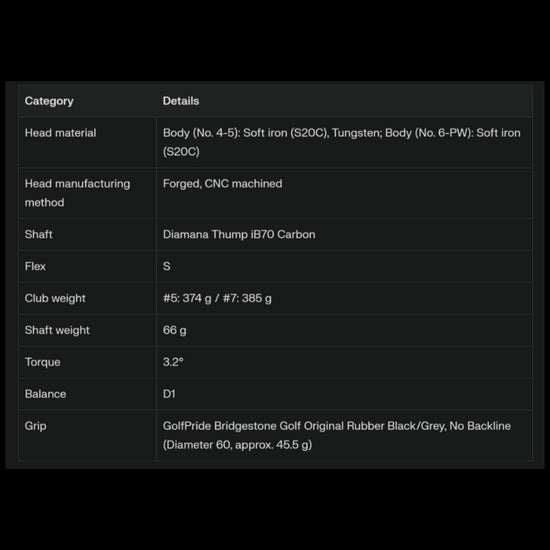 | Category | Details |
|---|---|
| Head material | Body (No. 4-5): Soft iron (S20C), Tungsten; Body (No. 6-PW): Soft iron (S20C) |
| Head manufacturing method | Forged, CNC machined |
| Shaft | Diamana Thump iB70 Carbon |
| Flex | S |
| Club weight | #5: 374 g / #7: 385 g |
| Shaft weight | 66 g |
| Torque | 3.2° |
| Balance | D1 |
| Grip | GolfPride Bridgestone Golf Original Rubber Black/Grey, No Backline (Diameter 60, approx. 45.5 g) |